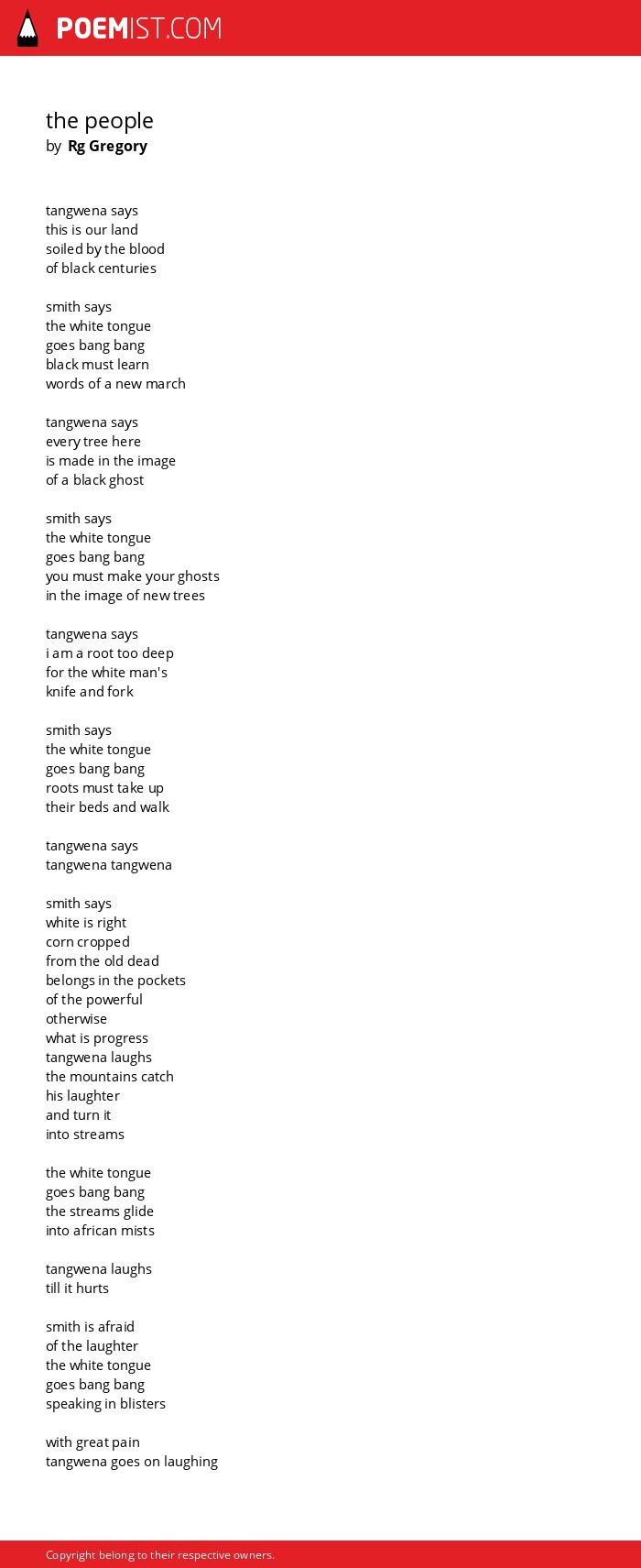 POEMIST.COM

the people
by Rg Gregory

tangwena says
this is our land
soiled by the blood
of black centuries

smith says
the white tongue
goes bang bang
black must learn
words of a new march

tangwena says
every tree here
is made in the image
of a black ghost

smith says
the white tongue
goes bang bang
you must make your ghosts
in the image of new trees

tangwena says
i am a root too deep
for the white man's
knife and fork

smith says
the white tongue
goes bang bang
roots must take up
their beds and walk

tangwena says
tangwena tangwena

smith says
white is right
corn cropped
from the old dead
belongs in the pockets
of the powerful
otherwise
what is progress
tangwena laughs
the mountains catch
his laughter
and turn it
into streams

the white tongue
goes bang bang
the streams glide
into african mists

tangwena laughs
till it hurts

smith is afraid
of the laughter
the white tongue
goes bang bang
speaking in blisters

with great pain
tangwena goes on laughing

Copyright belong to their respective owners.